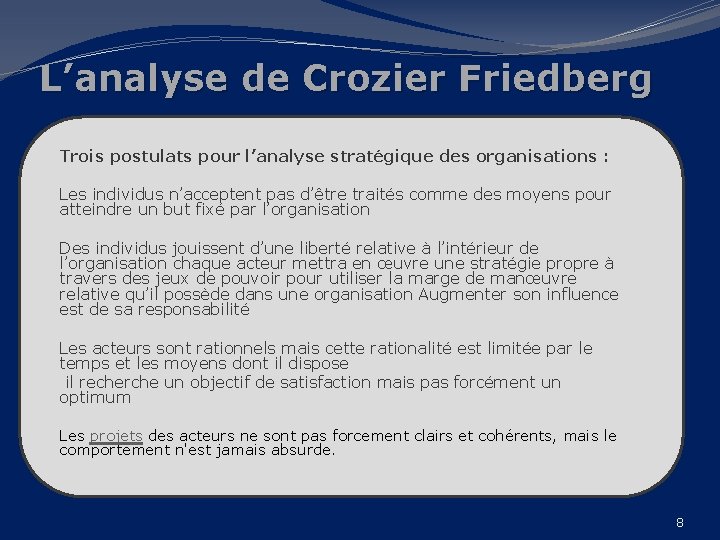 L’analyse de Crozier Friedberg

Trois postulats pour l’analyse stratégique des organisations :

Les individus n’acceptent pas d’être traités comme des moyens pour atteindre un but fixé par l’organisation

Des individus jouissent d’une liberté relative à l’intérieur de l’organisation chaque acteur mettra en œuvre une stratégie propre à travers des jeux de pouvoir pour utiliser la marge de manœuvre relative qu’il possède dans une organisation Augmenter son influence est de sa responsabilité

Les acteurs sont rationnels mais cette rationalité est limitée par le temps et les moyens dont il dispose
il recherche un objectif de satisfaction mais pas forcément un optimum

Les projets des acteurs ne sont pas forcement clairs et cohérents, mais le comportement n'est jamais absurde.

8